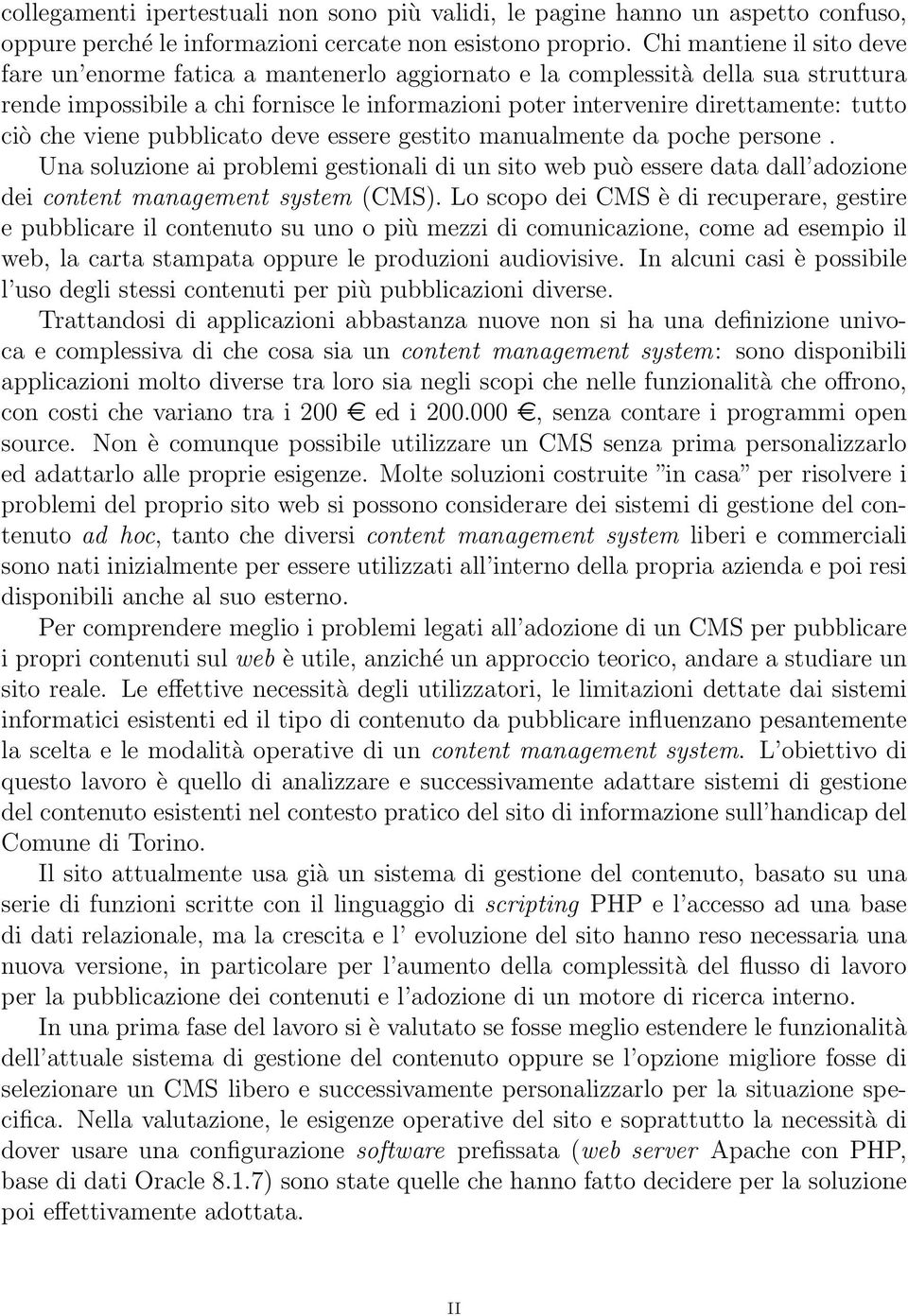 collegamenti ipertestuali non sono più validi, le pagine hanno un aspetto confuso, oppure perché le informazioni cercate non esistono proprio. Chi mantiene il sito deve fare un'enorme fatica a mantenerlo aggiornato e la complessità della sua struttura rende impossibile a chi fornisce le informazioni poter intervenire direttamente: tutto ciò che viene pubblicato deve essere gestito manualmente da poche persone .

Una soluzione ai problemi gestionali di un sito web può essere data dall'adozione dei content management system (CMS). Lo scopo dei CMS è di recuperare, gestire e pubblicare il contenuto su uno o più mezzi di comunicazione, come ad esempio il web, la carta stampata oppure le produzioni audiovisive. In alcuni casi è possibile l'uso degli stessi contenuti per più pubblicazioni diverse.

Trattandosi di applicazioni abbastanza nuove non si ha una definizione univoca e complessiva di che cosa sia un content management system: sono disponibili applicazioni molto diverse tra loro sia negli scopi che nelle funzionalità che offrono, con costi che variano tra i 200 € ed i 200.000 €, senza contare i programmi open source. Non è comunque possibile utilizzare un CMS senza prima personalizzarlo ed adattarlo alle proprie esigenze. Molte soluzioni costruite "in casa" per risolvere i problemi del proprio sito web si possono considerare dei sistemi di gestione del contenuto ad hoc, tanto che diversi content management system liberi e commerciali sono nati inizialmente per essere utilizzati all'interno della propria azienda e poi resi disponibili anche al suo esterno.

Per comprendere meglio i problemi legati all'adozione di un CMS per pubblicare i propri contenuti sul web è utile, anziché un approccio teorico, andare a studiare un sito reale. Le effettive necessità degli utilizzatori, le limitazioni dettate dai sistemi informatici esistenti ed il tipo di contenuto da pubblicare influenzano pesantemente la scelta e le modalità operative di un content management system. L'obiettivo di questo lavoro è quello di analizzare e successivamente adattare sistemi di gestione del contenuto esistenti nel contesto pratico del sito di informazione sull'handicap del Comune di Torino.

Il sito attualmente usa già un sistema di gestione del contenuto, basato su una serie di funzioni scritte con il linguaggio di scripting PHP e l'accesso ad una base di dati relazionale, ma la crescita e l' evoluzione del sito hanno reso necessaria una nuova versione, in particolare per l'aumento della complessità del flusso di lavoro per la pubblicazione dei contenuti e l'adozione di un motore di ricerca interno.

In una prima fase del lavoro si è valutato se fosse meglio estendere le funzionalità dell'attuale sistema di gestione del contenuto oppure se l'opzione migliore fosse di selezionare un CMS libero e successivamente personalizzarlo per la situazione specifica. Nella valutazione, le esigenze operative del sito e soprattutto la necessità di dover usare una configurazione software prefissata (web server Apache con PHP, base di dati Oracle 8.1.7) sono state quelle che hanno fatto decidere per la soluzione poi effettivamente adottata.

II